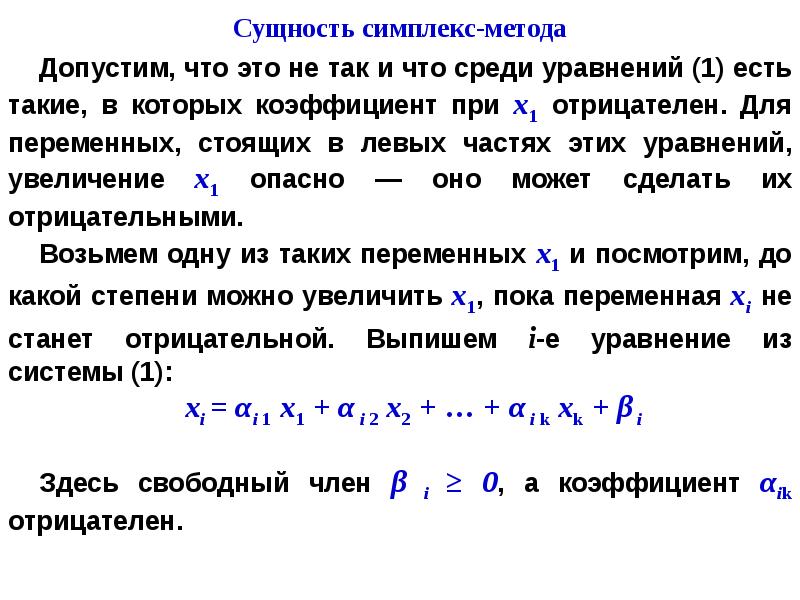 Сущность симплекс-метода

Допустим, что это не так и что среди уравнений (1) есть такие, в которых коэффициент при $x_1$ отрицателен. Для переменных, стоящих в левых частях этих уравнений, увеличение $x_1$ опасно — оно может сделать их отрицательными.

Возьмем одну из таких переменных $x_1$ и посмотрим, до какой степени можно увеличить $x_1$, пока переменная $x_i$ не станет отрицательной. Выпишем $i$-е уравнение из системы (1):

$x_i = \alpha_{i1} x_1 + \alpha_{i2} x_2 + \ldots + \alpha_{ik} x_k + \beta_i$

Здесь свободный член $\beta_i \geq 0$, а коэффициент $\alpha_{ik}$ отрицателен.